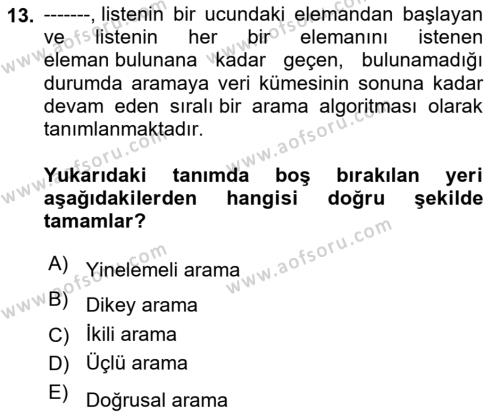 13. -------, listenin bir ucundaki elemandan başlayan ve listenin her bir elemanını istenen eleman bulunana kadar geçen, bulunamadığı durumda aramaya veri kümesinin sonuna kadar devam eden sıralı bir arama algoritması olarak tanımlanmaktadır.

Yukarıdaki tanımda boş bırakılan yeri aşağıdakilerden hangisi doğru şekilde tamamlar?

A) Yinelemeli arama
B) Dikey arama
C) İkili arama
D) Üçlü arama
E) Doğrusal arama

www.aofsoru.com